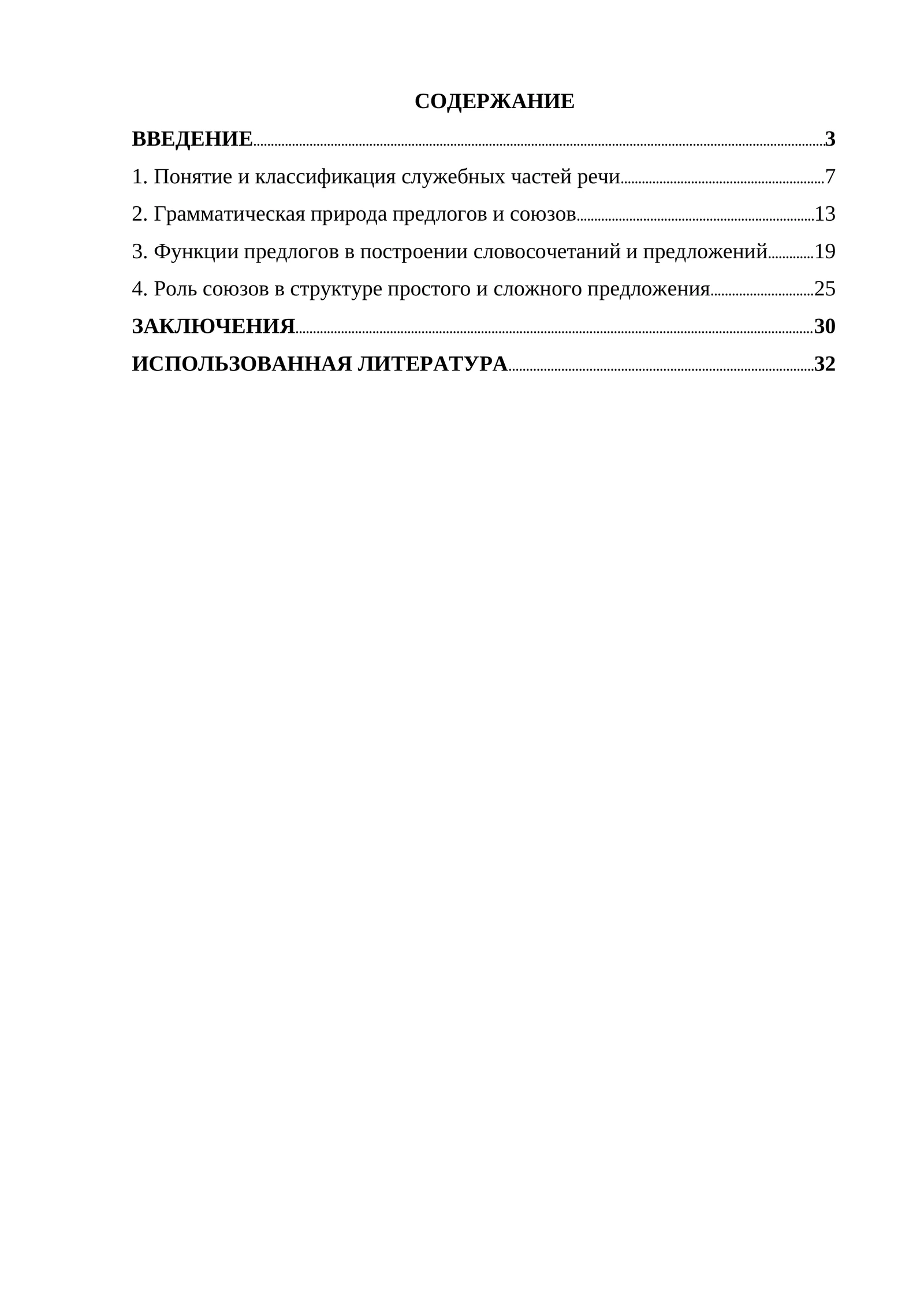 СОДЕРЖАНИЕ

ВВЕДЕНИЕ 3
1. Понятие и классификация служебных частей речи 7
2. Грамматическая природа предлогов и союзов 13
3. Функции предлогов в построении словосочетаний и предложений 19
4. Роль союзов в структуре простого и сложного предложения 25
ЗАКЛЮЧЕНИЯ 30
ИСПОЛЬЗОВАННАЯ ЛИТЕРАТУРА 32